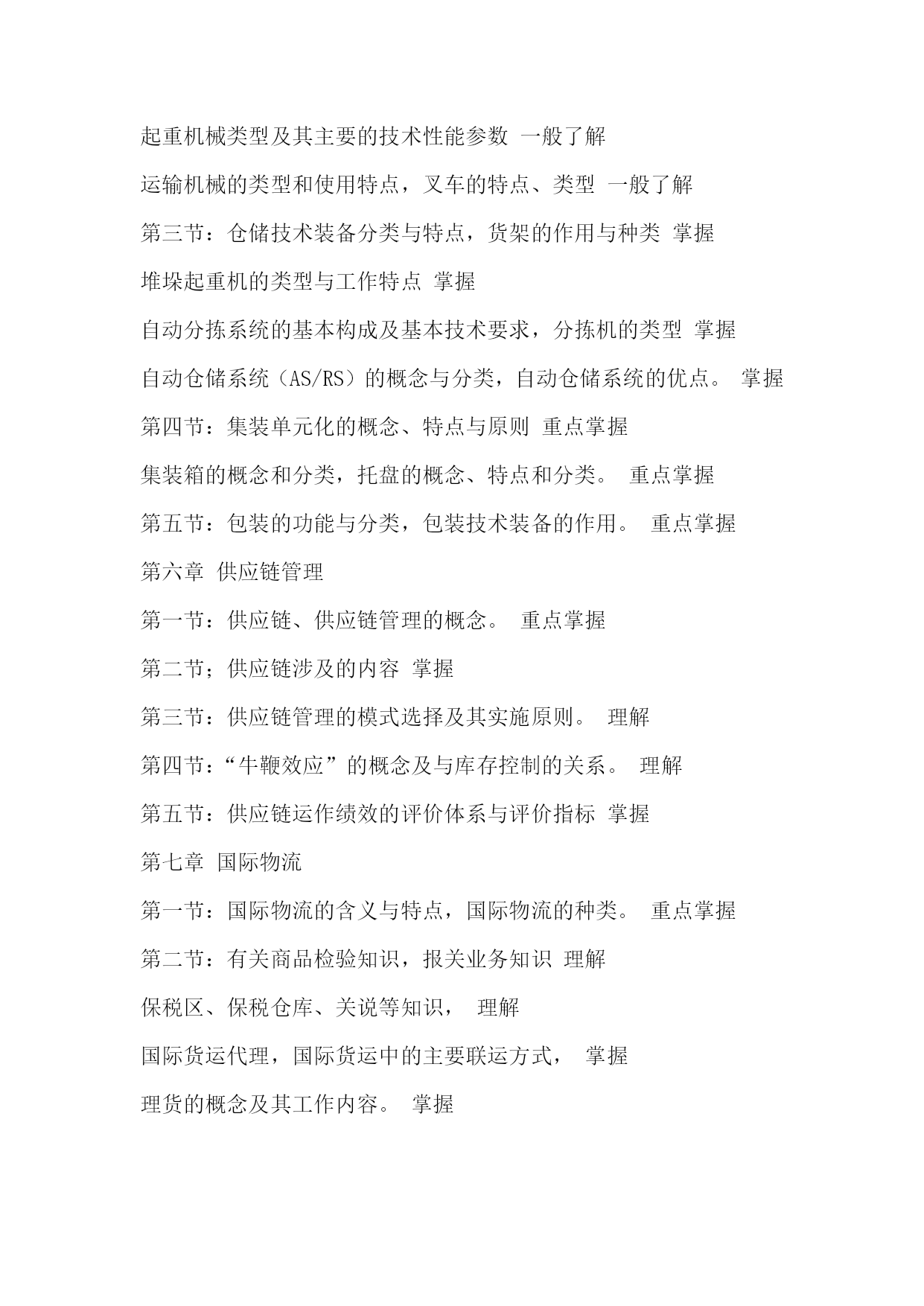 起重机械类型及其主要的技术性能参数 一般了解

运输机械的类型和使用特点，叉车的特点、类型 一般了解

第三节：仓储技术装备分类与特点，货架的作用与种类 掌握

堆垛起重机的类型与工作特点 掌握

自动分拣系统的基本构成及基本技术要求，分拣机的类型 掌握

自动仓储系统（AS/RS）的概念与分类，自动仓储系统的优点。 掌握

第四节：集装单元化的概念、特点与原则 重点掌握

集装箱的概念和分类，托盘的概念、特点和分类。 重点掌握

第五节：包装的功能与分类，包装技术装备的作用。 重点掌握

第六章 供应链管理

第一节：供应链、供应链管理的概念。 重点掌握

第二节；供应链涉及的内容 掌握

第三节：供应链管理的模式选择及其实施原则。 理解

第四节：“牛鞭效应”的概念及与库存控制的关系。 理解

第五节：供应链运作绩效的评价体系与评价指标 掌握

第七章 国际物流

第一节：国际物流的含义与特点，国际物流的种类。 重点掌握

第二节：有关商品检验知识，报关业务知识 理解

保税区、保税仓库、关说等知识， 理解

国际货运代理，国际货运中的主要联运方式， 掌握

理货的概念及其工作内容。 掌握